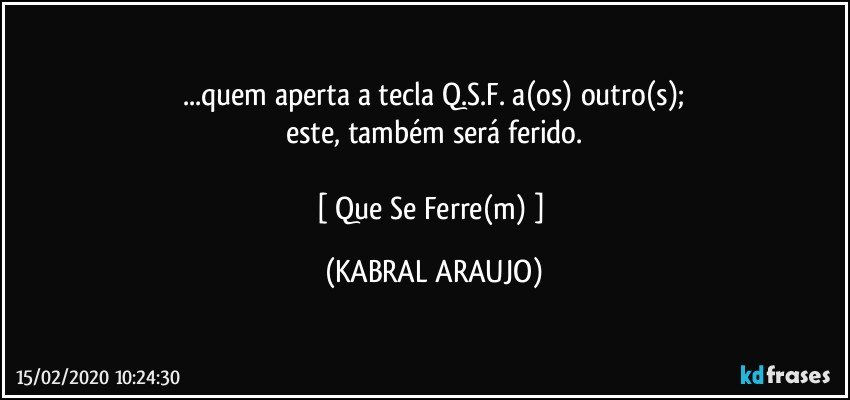 ...quem aperta a tecla Q.S.F. a(os) outro(s);
este, também será ferido.

[ Que Se Ferre(m) ]

(KABRAL ARAUJO)

15/02/2020 10:24:30

kdfrases